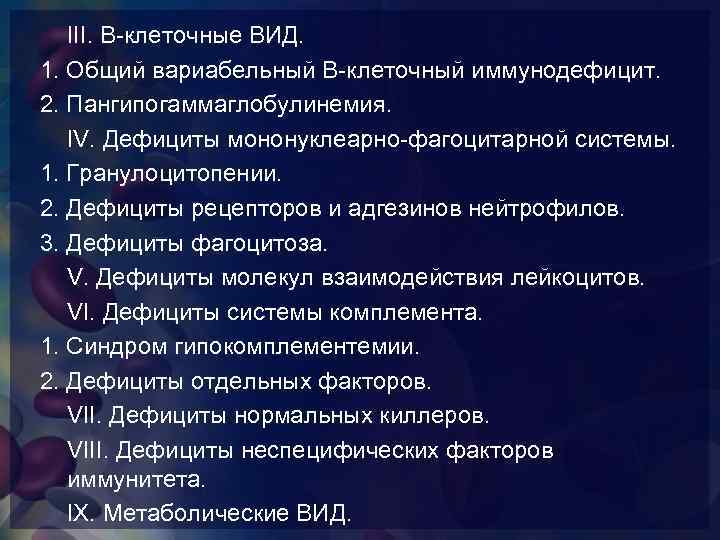 III. В-клеточные ВИД.
1. Общий вариабельный В-клеточный иммунодефицит.
2. Пангипогаммаглобулинемия.
IV. Дефициты мононуклеарно-фагоцитарной системы.
1. Гранулоцитопении.
2. Дефициты рецепторов и адгезинов нейтрофилов.
3. Дефициты фагоцитоза.
V. Дефициты молекул взаимодействия лейкоцитов.
VI. Дефициты системы комплемента.
1. Синдром гипокомплементемии.
2. Дефициты отдельных факторов.
VII. Дефициты нормальных киллеров.
VIII. Дефициты неспецифических факторов иммунитета.
IX. Метаболические ВИД.